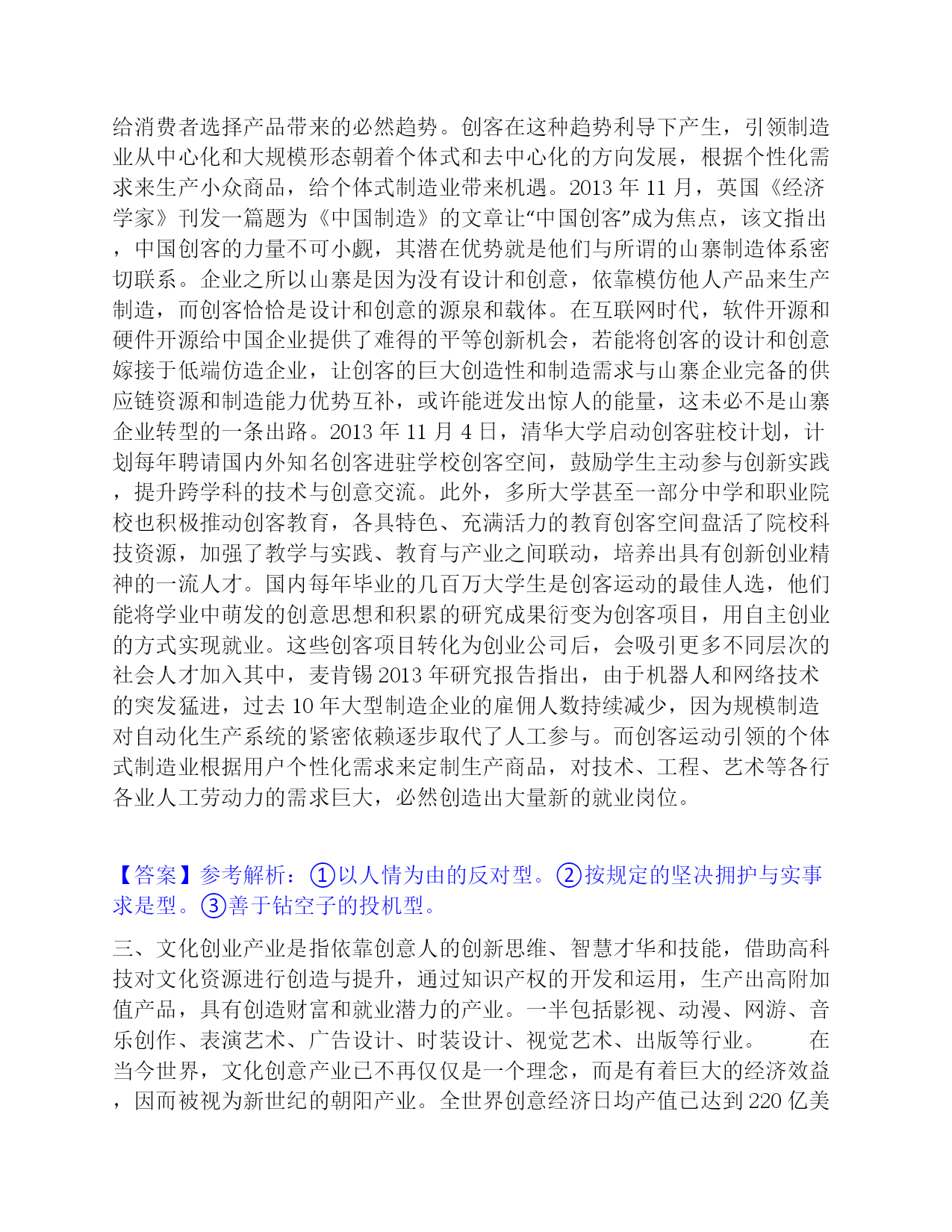 给消费者选择产品带来的必然趋势。创客在这种趋势利导下产生，引领制造业从中心化和大规模形态朝着个体式和去中心化的方向发展，根据个性化需求来生产小众商品，给个体式制造业带来机遇。2013 年 11 月，英国《经济学家》刊发一篇题为《中国制造》的文章让“中国创客”成为焦点，该文指出，中国创客的力量不可小觑，其潜在优势就是他们与所谓的山寨制造体系密切联系。企业之所以山寨是因为没有设计和创意，依靠模仿他人产品来生产制造，而创客恰恰是设计和创意的源泉和载体。在互联网时代，软件开源和硬件开源给中国企业提供了难得的平等创新机会，若能将创客的设计和创意嫁接于低端仿造企业，让创客的巨大创造性和制造需求与山寨企业完备的供应链资源和制造能力优势互补，或许能迸发出惊人的能量，这未必不是山寨企业转型的一条出路。2013 年 11 月 4 日，清华大学启动创客驻校计划，计划每年聘请国内外知名创客进驻学校创客空间，鼓励学生主动参与创新实践，提升跨学科的技术与创意交流。此外，多所大学甚至一部分中学和职业院校也积极推动创客教育，各具特色、充满活力的教育创客空间盘活了院校科技资源，加强了教学与实践、教育与产业之间联动，培养出具有创新创业精神的一流人才。国内每年毕业的几百万大学生是创客运动的最佳人选，他们能将学业中萌发的创意思想和积累的研究成果衍变为创客项目，用自主创业的方式实现就业。这些创客项目转化为创业公司后，会吸引更多不同层次的社会人才加入其中，麦肯锡 2013 年研究报告指出，由于机器人和网络技术的突发猛进，过去 10 年大型制造企业的雇佣人数持续减少，因为规模制造对自动化生产系统的紧密依赖逐步取代了人工参与。而创客运动引领的个体式制造业根据用户个性化需求来定制生产商品，对技术、工程、艺术等各行各业人工劳动力的需求巨大，必然创造出大量新的就业岗位。

【答案】参考解析：①以人情为由的反对型。②按规定的坚决拥护与实事求是型。③善于钻空子的投机型。

三、文化创业产业是指依靠创意人的创新思维、智慧才华和技能，借助高科技对文化资源进行创造与提升，通过知识产权的开发和运用，生产出高附加值产品，具有创造财富和就业潜力的产业。一半包括影视、动漫、网游、音乐创作、表演艺术、广告设计、时装设计、视觉艺术、出版等行业。　　在当今世界，文化创意产业已不再仅仅是一个理念，而是有着巨大的经济效益，因而被视为新世纪的朝阳产业。全世界创意经济日均产值已达到 220 亿美